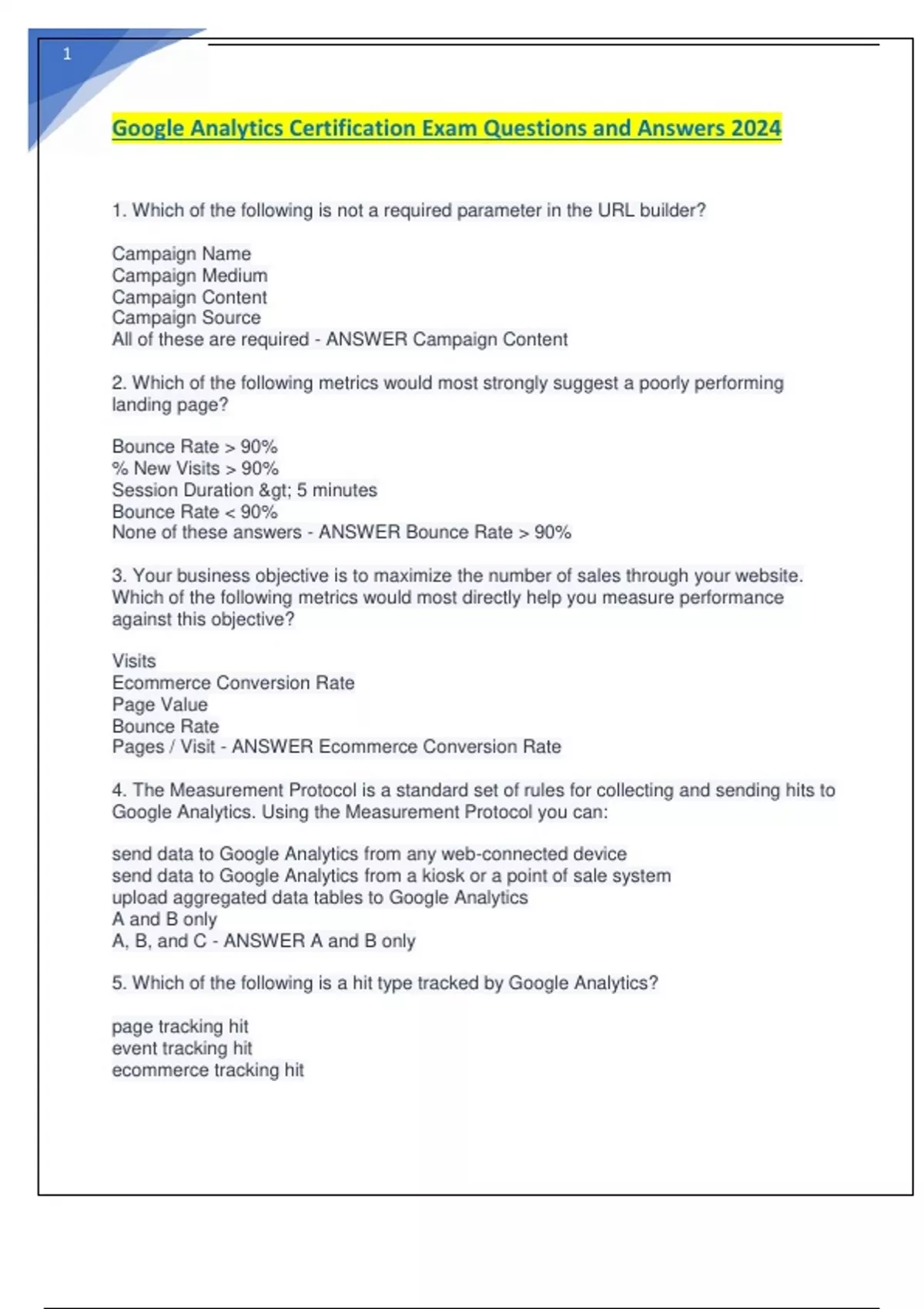 1

Google Analytics Certification Exam Questions and Answers 2024

1. Which of the following is not a required parameter in the URL builder?

Campaign Name
Campaign Medium
Campaign Content
Campaign Source
All of these are required - ANSWER Campaign Content

2. Which of the following metrics would most strongly suggest a poorly performing landing page?

Bounce Rate > 90%
% New Visits > 90%
Session Duration &gt; 5 minutes
Bounce Rate < 90%
None of these answers - ANSWER Bounce Rate > 90%

3. Your business objective is to maximize the number of sales through your website. Which of the following metrics would most directly help you measure performance against this objective?

Visits
Ecommerce Conversion Rate
Page Value
Bounce Rate
Pages / Visit - ANSWER Ecommerce Conversion Rate

4. The Measurement Protocol is a standard set of rules for collecting and sending hits to Google Analytics. Using the Measurement Protocol you can:

send data to Google Analytics from any web-connected device
send data to Google Analytics from a kiosk or a point of sale system
upload aggregated data tables to Google Analytics
A and B only
A, B, and C - ANSWER A and B only

5. Which of the following is a hit type tracked by Google Analytics?

page tracking hit
event tracking hit
ecommerce tracking hit